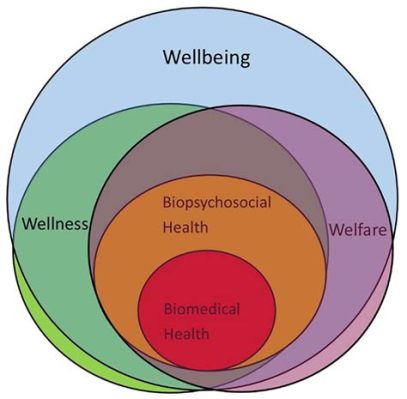 Wellbeing

Wellness

Biopsychosocial Health

Welfare

Biomedical Health